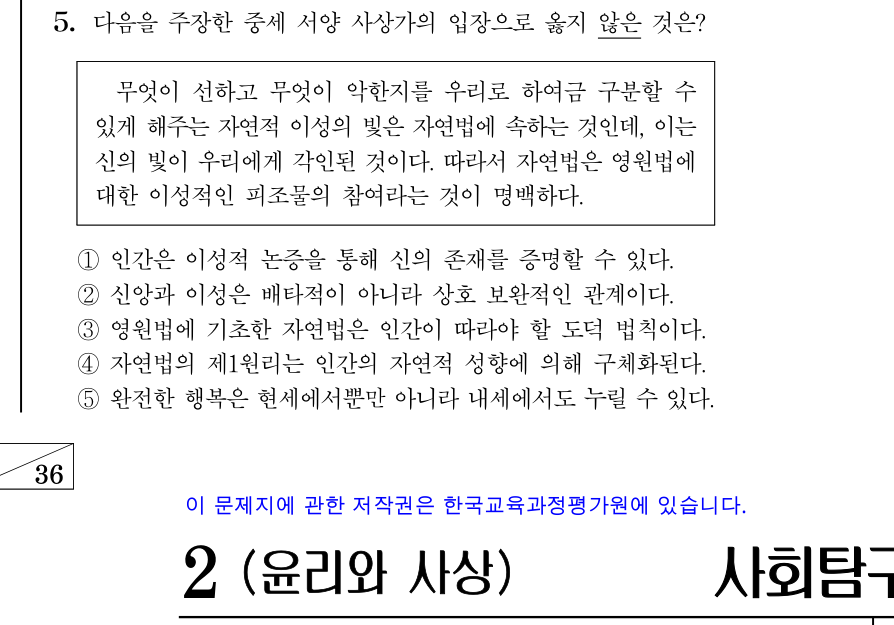 5. 다음을 주장한 중세 서양 사상가의 입장으로 옳지 않은 것은?

무엇이 선하고 무엇이 악한지를 우리로 하여금 구분할 수 있게 해주는 자연적 이성의 빛은 자연법에 속하는 것인데, 이는 신의 빛이 우리에게 각인된 것이다. 따라서 자연법은 영원법에 대한 이성적인 피조물의 참여라는 것이 명백하다.

① 인간은 이성적 논증을 통해 신의 존재를 증명할 수 있다.
② 신앙과 이성은 배타적이 아니라 상호 보완적인 관계이다.
③ 영원법에 기초한 자연법은 인간이 따라야 할 도덕 법칙이다.
④ 자연법의 제1원리는 인간의 자연적 성향에 의해 구체화된다.
⑤ 완전한 행복은 현세에서뿐만 아니라 내세에서도 누릴 수 있다.

36

이 문제지에 관한 저작권은 한국교육과정평가원에 있습니다.

2 (윤리와 사상)

사회탐구